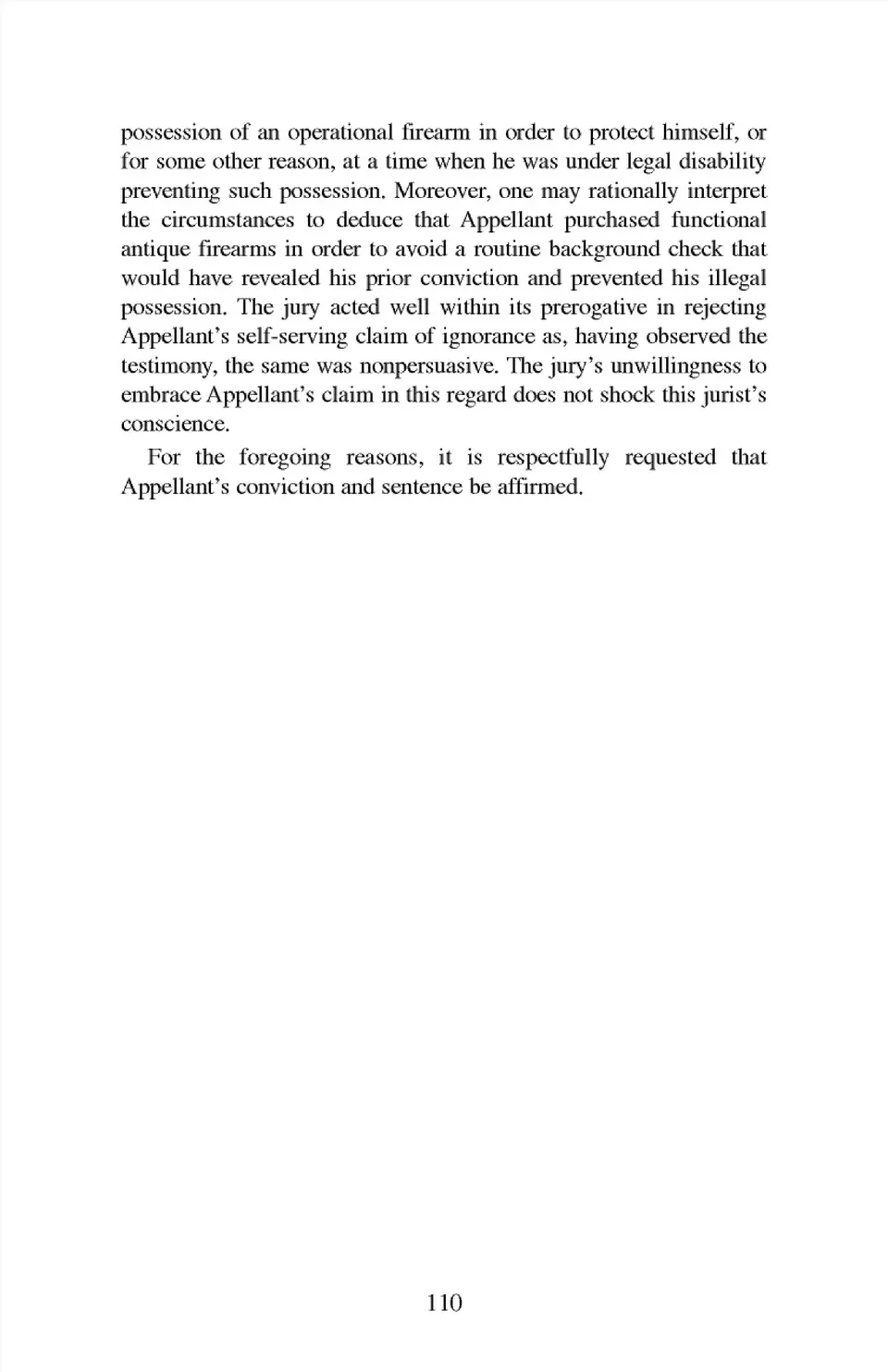 possession of an operational firearm in order to protect himself, or for some other reason, at a time when he was under legal disability preventing such possession. Moreover, one may rationally interpret the circumstances to deduce that Appellant purchased functional antique firearms in order to avoid a routine background check that would have revealed his prior conviction and prevented his illegal possession. The jury acted well within its prerogative in rejecting Appellant's self-serving claim of ignorance as, having observed the testimony, the same was nonpersuasive. The jury's unwillingness to embrace Appellant's claim in this regard does not shock this jurist's conscience.

For the foregoing reasons, it is respectfully requested that Appellant's conviction and sentence be affirmed.

110